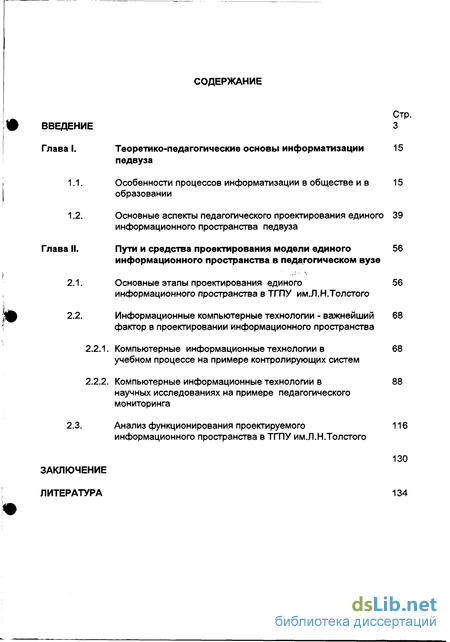 СОДЕРЖАНИЕ

| | | Стр. |
|---|---|---|
| ВВЕДЕНИЕ | | 3 |
| Глава I. | Теоретико-педагогические основы информатизации педвуза | 15 |
| 1.1. | Особенности процессов информатизации в обществе и в образовании | 15 |
| 1.2. | Основные аспекты педагогического проектирования единого информационного пространства педвуза | 39 |
| Глава II. | Пути и средства проектирования модели единого информационного пространства в педагогическом вузе | 56 |
| 2.1. | Основные этапы проектирования единого информационного пространства в ТГПУ им.Л.Н.Толстого | 56 |
| 2.2. | Информационные компьютерные технологии - важнейший фактор в проектировании информационного пространства | 68 |
| 2.2.1. | Компьютерные информационные технологии в учебном процессе на примере контролирующих систем | 68 |
| 2.2.2. | Компьютерные информационные технологии в научных исследованиях на примере педагогического мониторинга | 88 |
| 2.3. | Анализ функционирования проектируемого информационного пространства в ТГПУ им.Л.Н.Толстого | 116 |
| ЗАКЛЮЧЕНИЕ | | 130 |
| ЛИТЕРАТУРА | | 134 |

dsLib.net
библиотека диссертаций